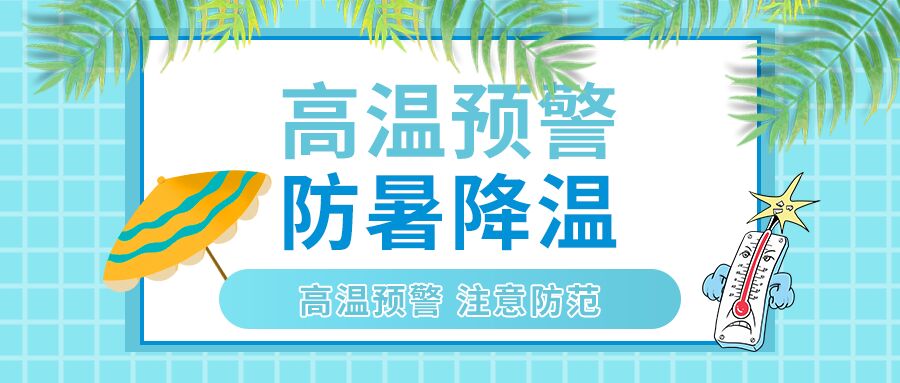 高温预警
防暑降温
高温预警 注意防范